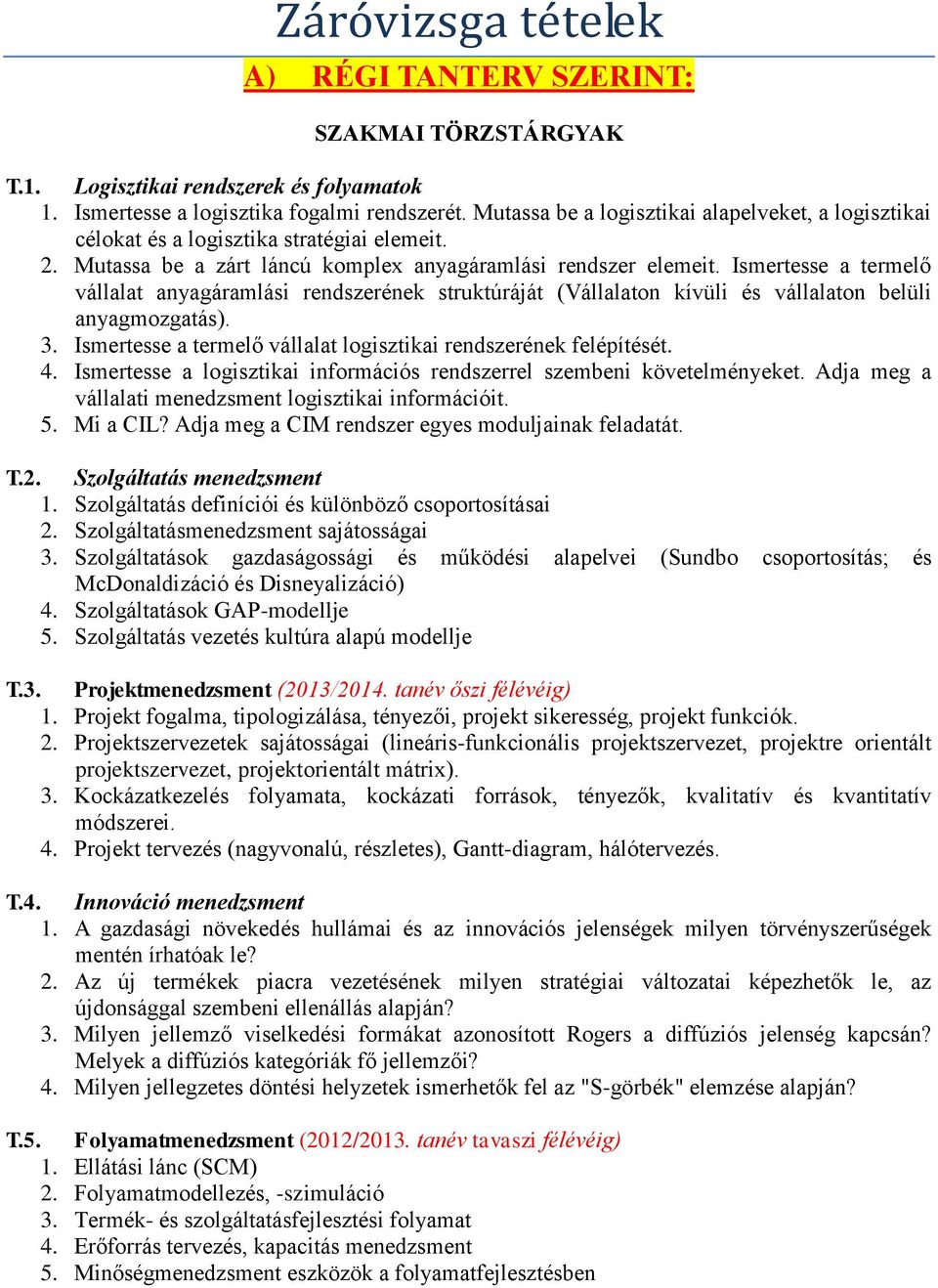 Záróvizsga tételek

A) RÉGI TANTERV SZERINT:

SZAKMAI TÖRZSTÁRGYAK

T.1. Logisztikai rendszerek és folyamatok
1. Ismertesse a logisztika fogalmi rendszerét. Mutassa be a logisztikai alapelveket, a logisztikai célokat és a logisztika stratégiai elemeit.
2. Mutassa be a zárt láncú komplex anyagáramlási rendszer elemeit. Ismertesse a termelő vállalat anyagáramlási rendszerének struktúráját (Vállalaton kívüli és vállalaton belüli anyagmozgatás).
3. Ismertesse a termelő vállalat logisztikai rendszerének felépítését.
4. Ismertesse a logisztikai információs rendszerrel szembeni követelményeket. Adja meg a vállalati menedzsment logisztikai információit.
5. Mi a CIL? Adja meg a CIM rendszer egyes moduljainak feladatát.

T.2. Szolgáltatás menedzsment
1. Szolgáltatás definíciói és különböző csoportosításai
2. Szolgáltatásmenedzsment sajátosságai
3. Szolgáltatások gazdaságossági és működési alapelvei (Sundbo csoportosítás; és McDonaldizáció és Disneyalizáció)
4. Szolgáltatások GAP-modellje
5. Szolgáltatás vezetés kultúra alapú modellje

T.3. Projektmenedzsment (2013/2014. tanév őszi félévéig)
1. Projekt fogalma, tipologizálása, tényezői, projekt sikeresség, projekt funkciók.
2. Projektszervezetek sajátosságai (lineáris-funkcionális projektszervezet, projektre orientált projektszervezet, projektorientált mátrix).
3. Kockázatkezelés folyamata, kockázati források, tényezők, kvalitatív és kvantitatív módszerei.
4. Projekt tervezés (nagyvonalú, részletes), Gantt-diagram, hálótervezés.

T.4. Innováció menedzsment
1. A gazdasági növekedés hullámai és az innovációs jelenségek milyen törvényszerűségek mentén írhatóak le?
2. Az új termékek piacra vezetésének milyen stratégiai változatai képezhetők le, az újdonsággal szembeni ellenállás alapján?
3. Milyen jellemző viselkedési formákat azonosított Rogers a diffúziós jelenség kapcsán? Melyek a diffúziós kategóriák fő jellemzői?
4. Milyen jellegzetes döntési helyzetek ismerhetők fel az "S-görbék" elemzése alapján?

T.5. Folyamatmenedzsment (2012/2013. tanév tavaszi félévéig)
1. Ellátási lánc (SCM)
2. Folyamatmodellezés, -szimuláció
3. Termék- és szolgáltatásfejlesztési folyamat
4. Erőforrás tervezés, kapacitás menedzsment
5. Minőségmenedzsment eszközök a folyamatfejlesztésben